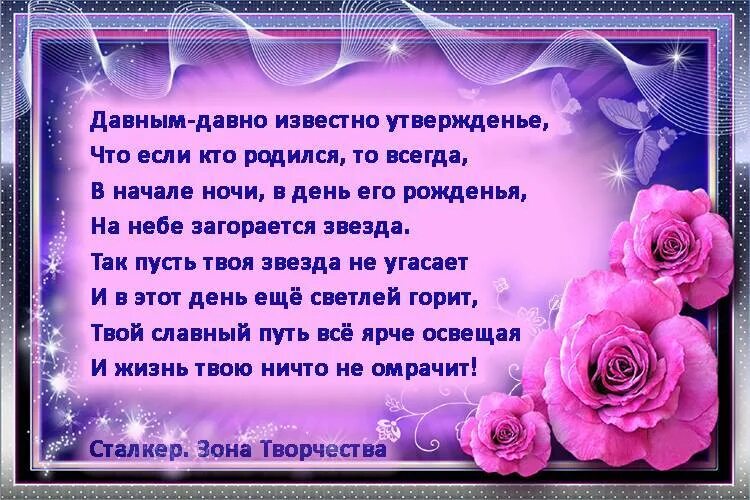 Давным-давно известно утвержденье,
Что если кто родился, то всегда,
В начале ночи, в день его рожденья,
На небе загорается звезда.
Так пусть твоя звезда не угасает
И в этот день ещё светлей горит,
Твой славный путь всё ярче освещая
И жизнь твою ничто не омрачит!

Сталкер. Зона Творчества